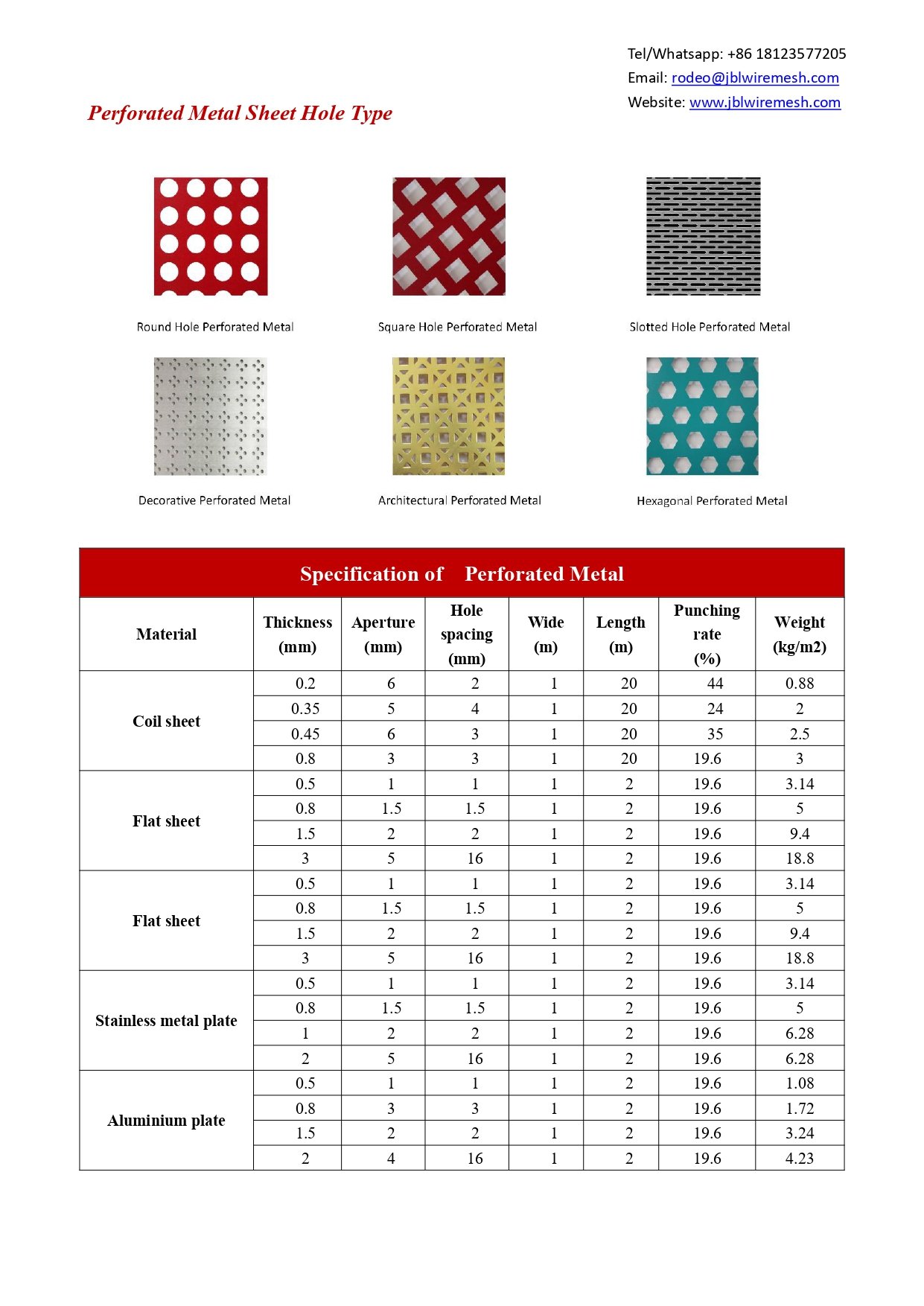 Tel/Whatsapp: +86 18123577205
Email: rodeo@jblwiremesh.com
Website: www.jblwiremesh.com

Perforated Metal Sheet Hole Type

Round Hole Perforated Metal

Square Hole Perforated Metal

Slotted Hole Perforated Metal

Decorative Perforated Metal

Architectural Perforated Metal

Hexagonal Perforated Metal

Specification of Perforated Metal

| Material | Thickness (mm) | Aperture (mm) | Hole spacing (mm) | Wide (m) | Length (m) | Punching rate (%) | Weight (kg/m2) |
|---|---|---|---|---|---|---|---|
| Coil sheet | 0.2 | 6 | 2 | 1 | 20 | 44 | 0.88 |
| | 0.35 | 5 | 4 | 1 | 20 | 24 | 2 |
| | 0.45 | 6 | 3 | 1 | 20 | 35 | 2.5 |
| | 0.8 | 3 | 3 | 1 | 20 | 19.6 | 3 |
| Flat sheet | 0.5 | 1 | 1 | 1 | 2 | 19.6 | 3.14 |
| | 0.8 | 1.5 | 1.5 | 1 | 2 | 19.6 | 5 |
| | 1.5 | 2 | 2 | 1 | 2 | 19.6 | 9.4 |
| | 3 | 5 | 16 | 1 | 2 | 19.6 | 18.8 |
| Flat sheet | 0.5 | 1 | 1 | 1 | 2 | 19.6 | 3.14 |
| | 0.8 | 1.5 | 1.5 | 1 | 2 | 19.6 | 5 |
| | 1.5 | 2 | 2 | 1 | 2 | 19.6 | 9.4 |
| | 3 | 5 | 16 | 1 | 2 | 19.6 | 18.8 |
| Stainless metal plate | 0.5 | 1 | 1 | 1 | 2 | 19.6 | 3.14 |
| | 0.8 | 1.5 | 1.5 | 1 | 2 | 19.6 | 5 |
| | 1 | 2 | 2 | 1 | 2 | 19.6 | 6.28 |
| | 2 | 5 | 16 | 1 | 2 | 19.6 | 6.28 |
| Aluminium plate | 0.5 | 1 | 1 | 1 | 2 | 19.6 | 1.08 |
| | 0.8 | 3 | 3 | 1 | 2 | 19.6 | 1.72 |
| | 1.5 | 2 | 2 | 1 | 2 | 19.6 | 3.24 |
| | 2 | 4 | 16 | 1 | 2 | 19.6 | 4.23 |